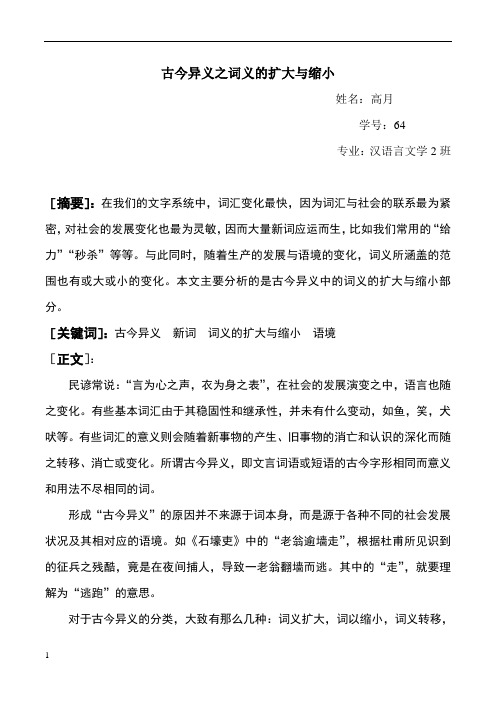 古今异义之词义的扩大与缩小

姓名：高月

学号：64

专业：汉语言文学 2 班

［摘要］：在我们的文字系统中，词汇变化最快，因为词汇与社会的联系最为紧密，对社会的发展变化也最为灵敏，因而大量新词应运而生，比如我们常用的“给力”“秒杀”等等。与此同时，随着生产的发展与语境的变化，词义所涵盖的范围也有或大或小的变化。本文主要分析的是古今异义中的词义的扩大与缩小部分。

［关键词］：古今异义　新词　词义的扩大与缩小　语境

［正文］：

民谚常说：“言为心之声，衣为身之表”，在社会的发展演变之中，语言也随之变化。有些基本词汇由于其稳固性和继承性，并未有什么变动，如鱼，笑，犬吠等。有些词汇的意义则会随着新事物的产生、旧事物的消亡和认识的深化而随之转移、消亡或变化。所谓古今异义，即文言词语或短语的古今字形相同而意义和用法不尽相同的词。

形成“古今异义”的原因并不来源于词本身，而是源于各种不同的社会发展状况及其相对应的语境。如《石壕吏》中的“老翁逾墙走”，根据杜甫所见识到的征兵之残酷，竟是在夜间捕人，导致一老翁翻墙而逃。其中的“走”，就要理解为“逃跑”的意思。

对于古今异义的分类，大致有那么几种：词义扩大，词以缩小，词义转移，

1